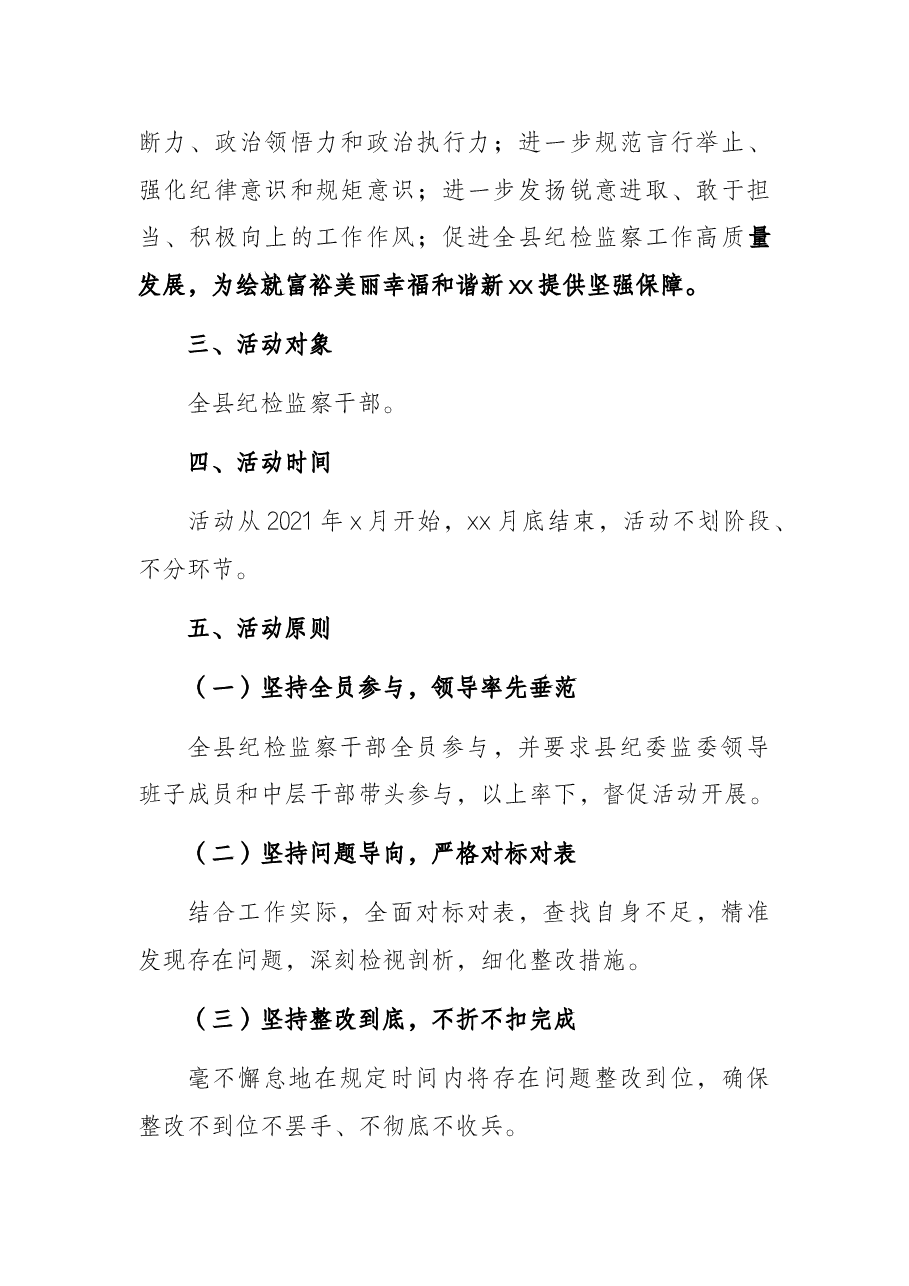 断力、政治领悟力和政治执行力；进一步规范言行举止、强化纪律意识和规矩意识；进一步发扬锐意进取、敢于担当、积极向上的工作作风；促进全县纪检监察工作高质量发展，为绘就富裕美丽幸福和谐新xx提供坚强保障。

三、活动对象

全县纪检监察干部。

四、活动时间

活动从2021年x月开始，xx月底结束，活动不划阶段、不分环节。

五、活动原则

（一）坚持全员参与，领导率先垂范

全县纪检监察干部全员参与，并要求县纪委监委领导班子成员和中层干部带头参与，以上率下，督促活动开展。

（二）坚持问题导向，严格对标对表

结合工作实际，全面对标对表，查找自身不足，精准发现存在问题，深刻检视剖析，细化整改措施。

（三）坚持整改到底，不折不扣完成

毫不懈怠地在规定时间内将存在问题整改到位，确保整改不到位不罢手、不彻底不收兵。